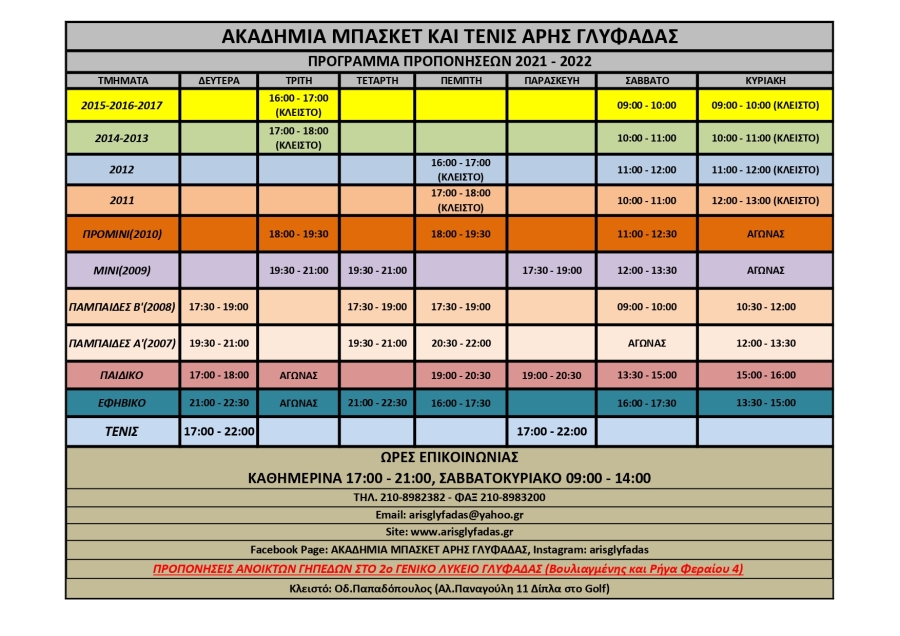 ΑΚΑΔΗΜΙΑ ΜΠΑΣΚΕΤ ΚΑΙ ΤΕΝΙΣ ΑΡΗΣ ΓΛΥΦΑΔΑΣ

ΠΡΟΓΡΑΜΜΑ ΠΡΟΠΟΝΗΣΕΩΝ 2021 - 2022

| ΤΜΗΜΑΤΑ | ΔΕΥΤΕΡΑ | ΤΡΙΤΗ | ΤΕΤΑΡΤΗ | ΠΕΜΠΤΗ | ΠΑΡΑΣΚΕΥΗ | ΣΑΒΒΑΤΟ | ΚΥΡΙΑΚΗ |
|---|---|---|---|---|---|---|---|
| 2015-2016-2017 | | 16:00 - 17:00 (ΚΛΕΙΣΤΟ) | | | | 09:00 - 10:00 | 09:00 - 10:00 (ΚΛΕΙΣΤΟ) |
| 2014-2013 | | 17:00 - 18:00 (ΚΛΕΙΣΤΟ) | | | | 10:00 - 11:00 | 10:00 - 11:00 (ΚΛΕΙΣΤΟ) |
| 2012 | | | | 16:00 - 17:00 (ΚΛΕΙΣΤΟ) | | 11:00 - 12:00 | 11:00 - 12:00 (ΚΛΕΙΣΤΟ) |
| 2011 | | | | 17:00 - 18:00 (ΚΛΕΙΣΤΟ) | | 10:00 - 11:00 | 12:00 - 13:00 (ΚΛΕΙΣΤΟ) |
| ΠΡΟΜΙΝΙ(2010) | | 18:00 - 19:30 | | 18:00 - 19:30 | | 11:00 - 12:30 | ΑΓΩΝΑΣ |
| ΜΙΝΙ(2009) | | 19:30 - 21:00 | 19:30 - 21:00 | | 17:30 - 19:00 | 12:00 - 13:30 | ΑΓΩΝΑΣ |
| ΠΑΜΠΑΙΔΕΣ Β'(2008) | 17:30 - 19:00 | | 17:30 - 19:00 | 17:30 - 19:00 | | 09:00 - 10:00 | 10:30 - 12:00 |
| ΠΑΜΠΑΙΔΕΣ Α'(2007) | 19:30 - 21:00 | | 19:30 - 21:00 | 20:30 - 22:00 | | ΑΓΩΝΑΣ | 12:00 - 13:30 |
| ΠΑΙΔΙΚΟ | 17:00 - 18:00 | ΑΓΩΝΑΣ | | 19:00 - 20:30 | 19:00 - 20:30 | 13:30 - 15:00 | 15:00 - 16:00 |
| ΕΦΗΒΙΚΟ | 21:00 - 22:30 | ΑΓΩΝΑΣ | 21:00 - 22:30 | 16:00 - 17:30 | | 16:00 - 17:30 | 13:30 - 15:00 |
| ΤΕΝΙΣ | 17:00 - 22:00 | | | | 17:00 - 22:00 | | |

ΩΡΕΣ ΕΠΙΚΟΙΝΩΝΙΑΣ

ΚΑΘΗΜΕΡΙΝΑ 17:00 - 21:00, ΣΑΒΒΑΤΟΚΥΡΙΑΚΟ 09:00 - 14:00

ΤΗΛ. 210-8982382 - ΦΑΞ 210-8983200

Email: arisglyfadas@yahoo.gr

Site: www.arisglyfadas.gr

Facebook Page: ΑΚΑΔΗΜΙΑ ΜΠΑΣΚΕΤ ΑΡΗΣ ΓΛΥΦΑΔΑΣ, Instagram: arisglyfadas

ΠΡΟΠΟΝΗΣΕΙΣ ΑΝΟΙΚΤΩΝ ΓΗΠΕΔΩΝ ΣΤΟ 2ο ΓΕΝΙΚΟ ΛΥΚΕΙΟ ΓΛΥΦΑΔΑΣ (Βουλιαγμένης και Ρήγα Φεραίου 4)

Κλειστό: Οδ.Παπαδόπουλος (Αλ.Παναγούλη 11 Δίπλα στο Golf)